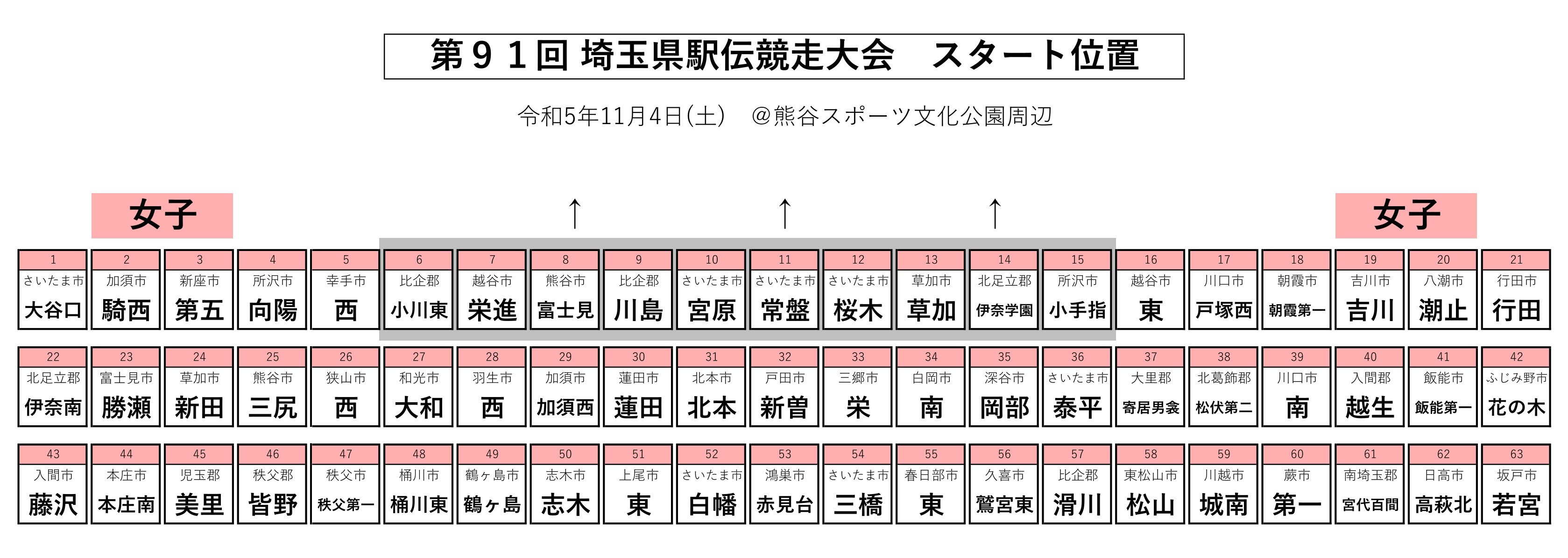 第９１回 埼玉県駅伝競走大会　スタート位置

令和5年11月4日(土)　@熊谷スポーツ文化公園周辺

女子　↑　↑　↑　女子

| 1 | 2 | 3 | 4 | 5 | 6 | 7 | 8 | 9 | 10 | 11 | 12 | 13 | 14 | 15 | 16 | 17 | 18 | 19 | 20 | 21 |
|---|---|---|---|---|---|---|---|---|---|---|---|---|---|---|---|---|---|---|---|---|
| さいたま市 | 加須市 | 新座市 | 所沢市 | 幸手市 | 比企郡 | 越谷市 | 熊谷市 | 比企郡 | さいたま市 | さいたま市 | さいたま市 | 草加市 | 北足立郡 | 所沢市 | 越谷市 | 川口市 | 朝霞市 | 吉川市 | 八潮市 | 行田市 |
| 大谷口 | 騎西 | 第五 | 向陽 | 西 | 小川東 | 栄進 | 富士見 | 川島 | 宮原 | 常盤 | 桜木 | 草加 | 伊奈学園 | 小手指 | 東 | 戸塚西 | 朝霞第一 | 吉川 | 潮止 | 行田 |

| 22 | 23 | 24 | 25 | 26 | 27 | 28 | 29 | 30 | 31 | 32 | 33 | 34 | 35 | 36 | 37 | 38 | 39 | 40 | 41 | 42 |
|---|---|---|---|---|---|---|---|---|---|---|---|---|---|---|---|---|---|---|---|---|
| 北足立郡 | 富士見市 | 草加市 | 熊谷市 | 狭山市 | 和光市 | 羽生市 | 加須市 | 蓮田市 | 北本市 | 戸田市 | 三郷市 | 白岡市 | 深谷市 | さいたま市 | 大里郡 | 北葛飾郡 | 川口市 | 入間郡 | 飯能市 | ふじみ野市 |
| 伊奈南 | 勝瀬 | 新田 | 三尻 | 西 | 大和 | 西 | 加須西 | 蓮田 | 北本 | 新曽 | 栄 | 南 | 岡部 | 泰平 | 寄居男衾 | 松伏第二 | 南 | 越生 | 飯能第一 | 花の木 |

| 43 | 44 | 45 | 46 | 47 | 48 | 49 | 50 | 51 | 52 | 53 | 54 | 55 | 56 | 57 | 58 | 59 | 60 | 61 | 62 | 63 |
|---|---|---|---|---|---|---|---|---|---|---|---|---|---|---|---|---|---|---|---|---|
| 入間市 | 本庄市 | 児玉郡 | 秩父郡 | 秩父市 | 桶川市 | 鶴ヶ島市 | 志木市 | 上尾市 | さいたま市 | 鴻巣市 | さいたま市 | 春日部市 | 久喜市 | 比企郡 | 東松山市 | 川越市 | 蕨市 | 南埼玉郡 | 日高市 | 坂戸市 |
| 藤沢 | 本庄南 | 美里 | 皆野 | 秩父第一 | 桶川東 | 鶴ヶ島 | 志木 | 東 | 白幡 | 赤見台 | 三橋 | 東 | 鷲宮東 | 滑川 | 松山 | 城南 | 第一 | 宮代百間 | 高萩北 | 若宮 |